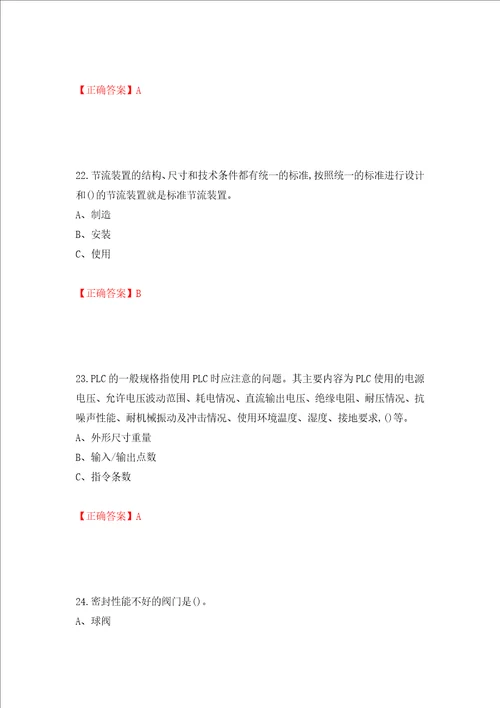 【正确答案】A

22.节流装置的结构、尺寸和技术条件都有统一的标准,按照统一的标准进行设计和()的节流装置就是标准节流装置。

A、制造

B、安装

C、使用

【正确答案】B

23.PLC的一般规格指使用PLC时应注意的问题。其主要内容为PLC使用的电源电压、允许电压波动范围、耗电情况、直流输出电压、绝缘电阻、耐压情况、抗噪声性能、耐机械振动及冲击情况、使用环境温度、湿度、接地要求,()等。

A、外形尺寸重量

B、输入/输出点数

C、指令条数

【正确答案】A

24.密封性能不好的阀门是()。

A、球阀